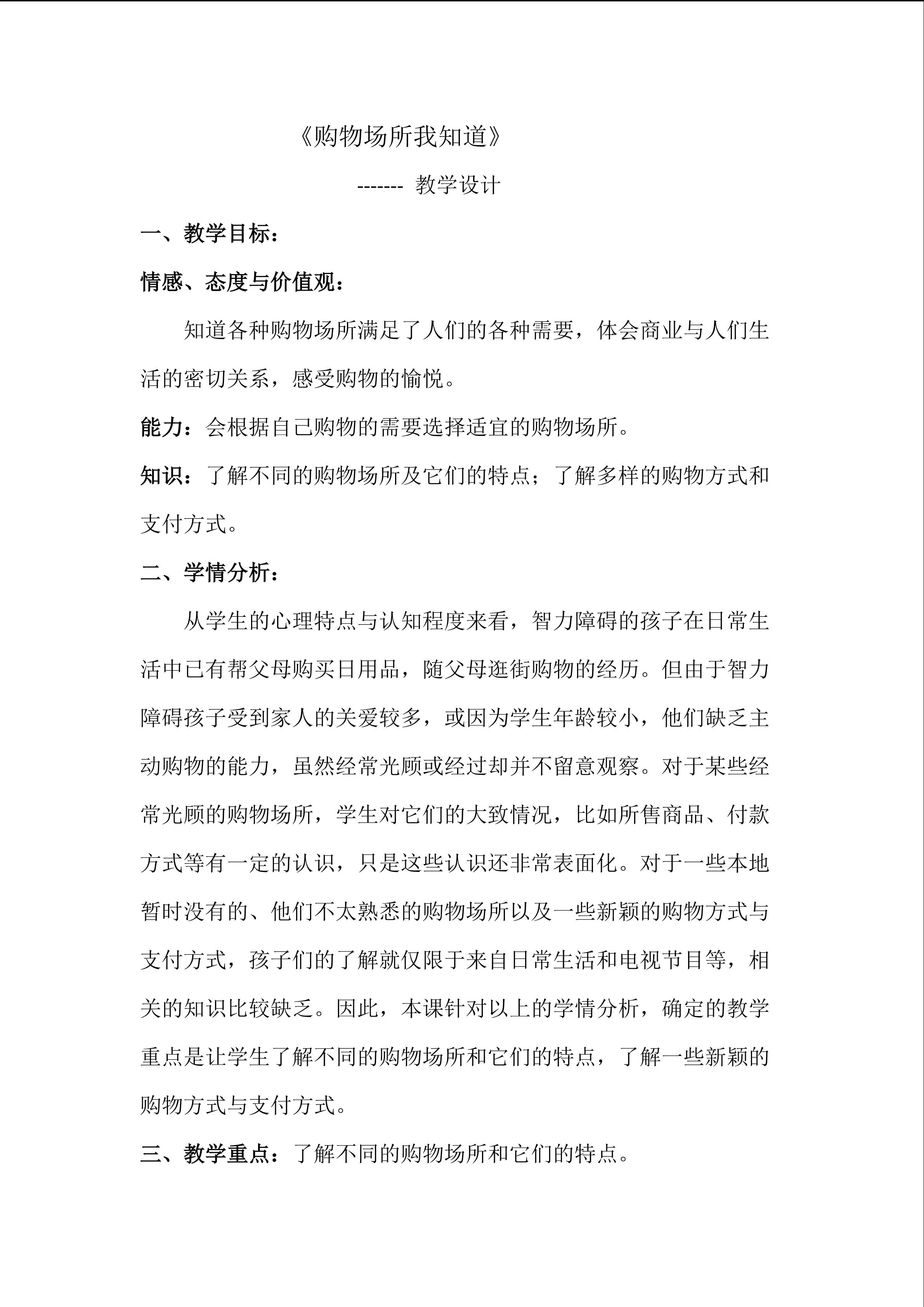 《购物场所我知道》

------- 教学设计

一、教学目标：

情感、态度与价值观：

知道各种购物场所满足了人们的各种需要，体会商业与人们生活的密切关系，感受购物的愉悦。

能力：会根据自己购物的需要选择适宜的购物场所。

知识：了解不同的购物场所及它们的特点；了解多样的购物方式和支付方式。

二、学情分析：

从学生的心理特点与认知程度来看，智力障碍的孩子在日常生活中已有帮父母购买日用品，随父母逛街购物的经历。但由于智力障碍孩子受到家人的关爱较多，或因为学生年龄较小，他们缺乏主动购物的能力，虽然经常光顾或经过却并不留意观察。对于某些经常光顾的购物场所，学生对它们的大致情况，比如所售商品、付款方式等有一定的认识，只是这些认识还非常表面化。对于一些本地暂时没有的、他们不太熟悉的购物场所以及一些新颖的购物方式与支付方式，孩子们的了解就仅限于来自日常生活和电视节目等，相关的知识比较缺乏。因此，本课针对以上的学情分析，确定的教学重点是让学生了解不同的购物场所和它们的特点，了解一些新颖的购物方式与支付方式。

三、教学重点：了解不同的购物场所和它们的特点。